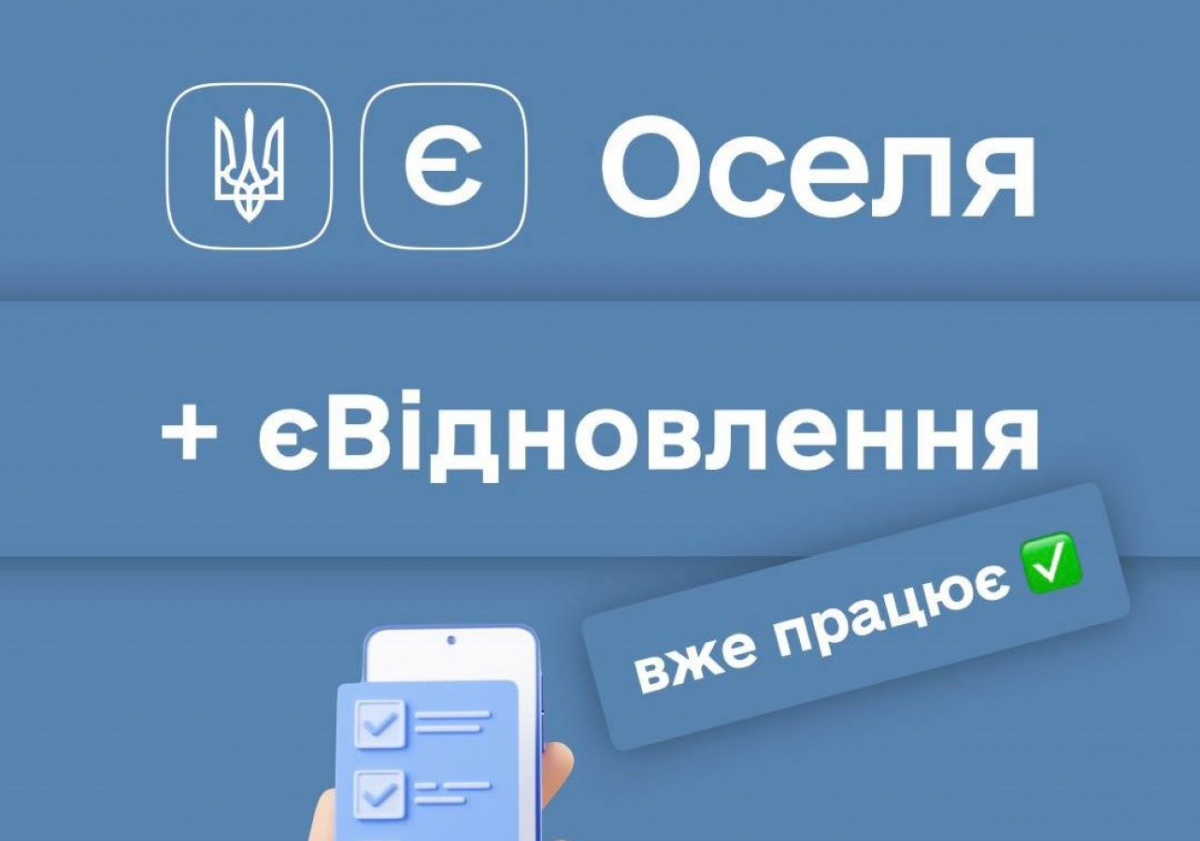 Є Оселя

+ єВідновлення

вже працює ✅